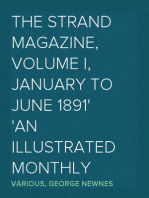 THE STRAND MAGAZINE, VOLUME I, JANUARY TO JUNE 1891' 'AN ILLUSTRATED MONTHLY

VARIOUS, GEORGE NEWNES